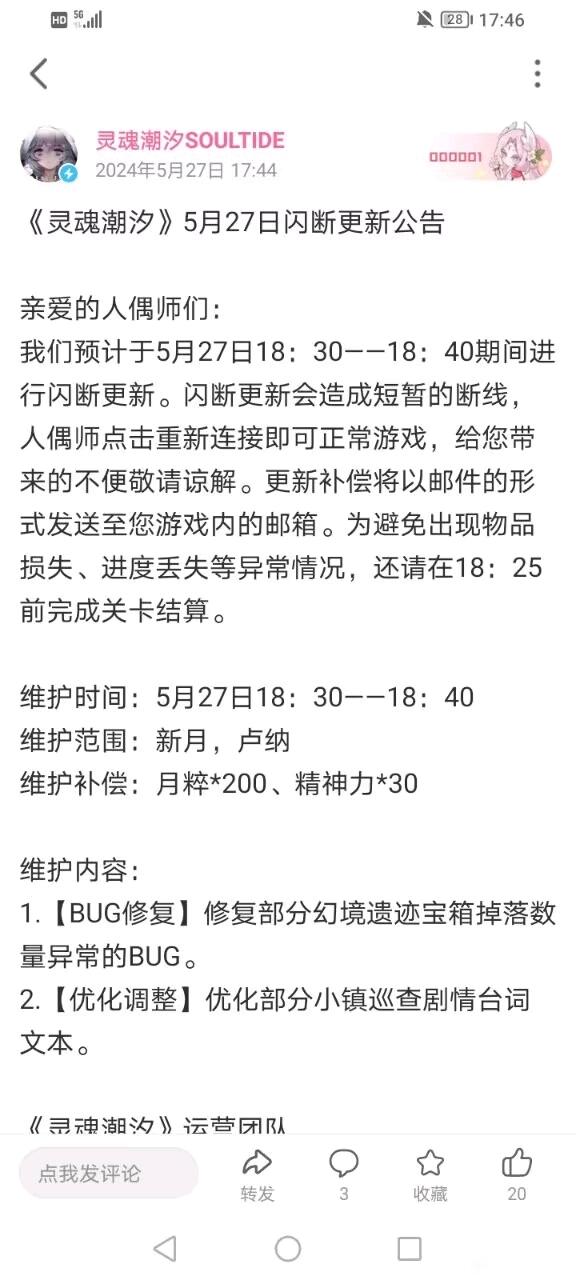 HD 5G 28 17:46

灵魂潮汐SOULTIDE
2024年5月27日 17:44

000001

《灵魂潮汐》5月27日闪断更新公告

亲爱的人偶师们：
我们预计于5月27日18：30——18：40期间进行闪断更新。闪断更新会造成短暂的断线，人偶师点击重新连接即可正常游戏，给您带来的不便敬请谅解。更新补偿将以邮件的形式发送至您游戏内的邮箱。为避免出现物品损失、进度丢失等异常情况，还请在18：25前完成关卡结算。

维护时间：5月27日18：30——18：40
维护范围：新月，卢纳
维护补偿：月粹*200、精神力*30

维护内容：
1.【BUG修复】修复部分幻境遗迹宝箱掉落数量异常的BUG。
2.【优化调整】优化部分小镇巡查剧情台词文本。

《灵魂潮汐》运营团队

点我发评论
转发
3
收藏
20